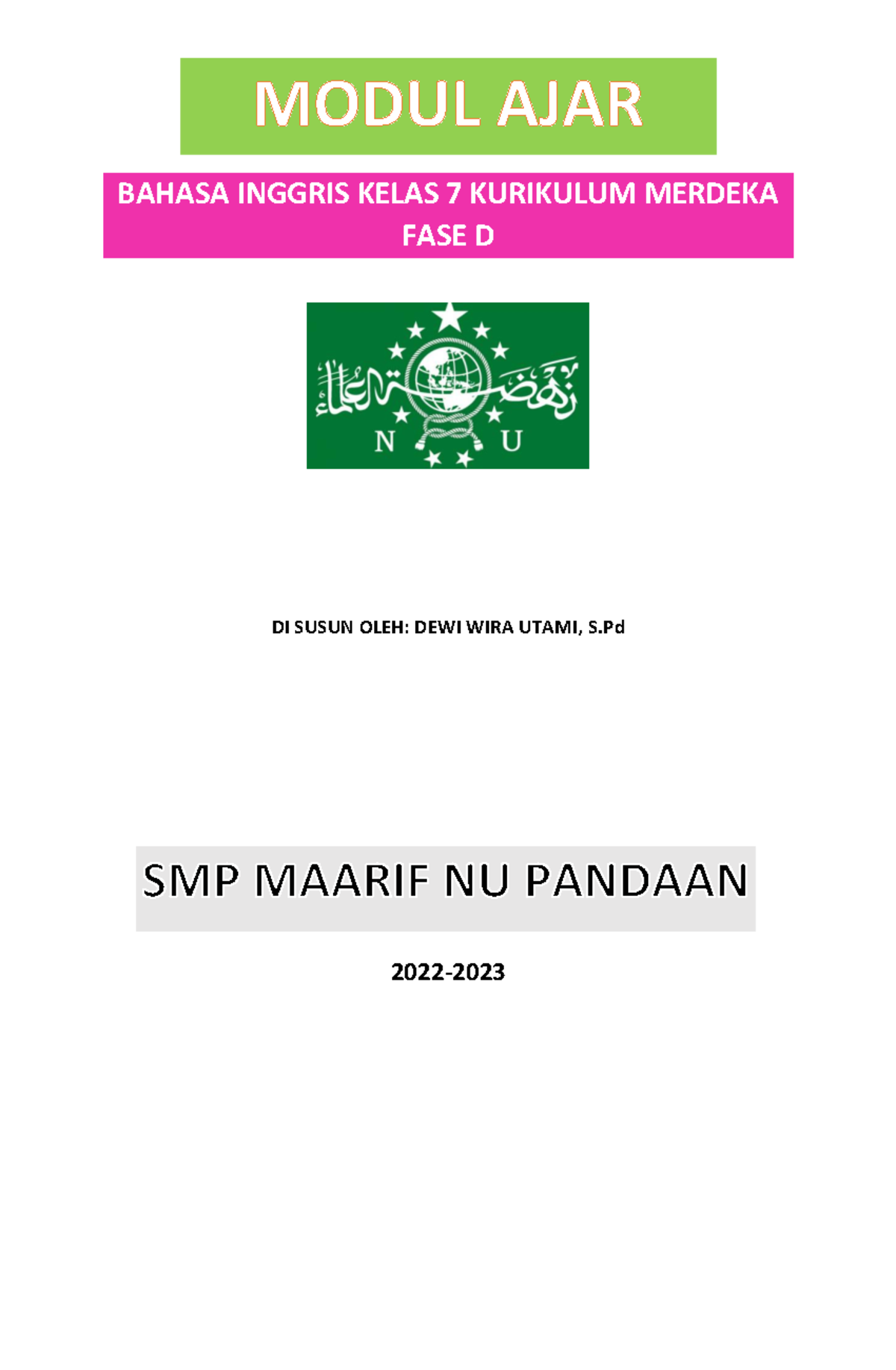 MODUL AJAR

BAHASA INGGRIS KELAS 7 KURIKULUM MERDEKA FASE D

نهضة العلماء

N U

DI SUSUN OLEH: DEWI WIRA UTAMI, S.Pd

SMP MAARIF NU PANDAAN

2022-2023